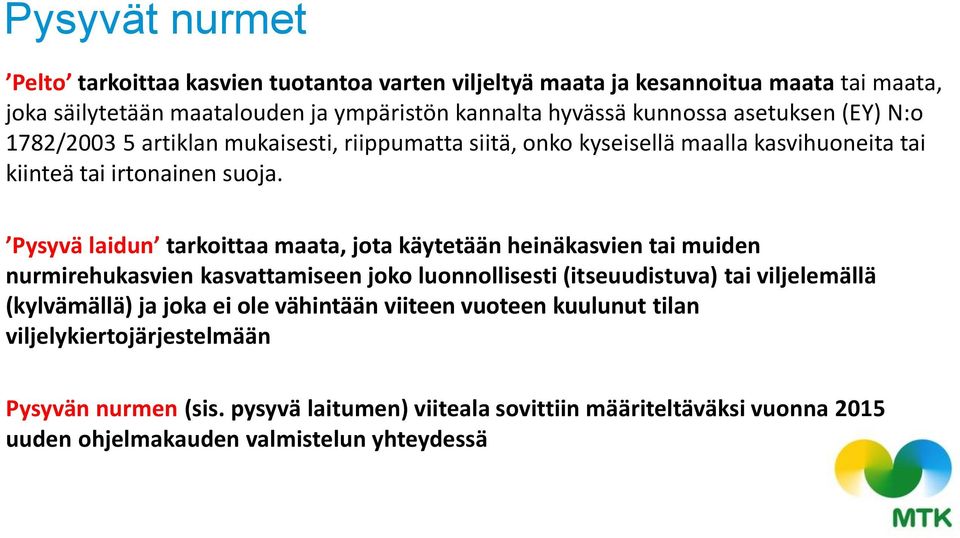 Pysyvät nurmet

’Pelto’ tarkoittaa kasvien tuotantoa varten viljeltyä maata ja kesannoitua maata tai maata, joka säilytetään maatalouden ja ympäristön kannalta hyvässä kunnossa asetuksen (EY) N:o 1782/2003 5 artiklan mukaisesti, riippumatta siitä, onko kyseisellä maalla kasvihuoneita tai kiinteä tai irtonainen suoja.

’Pysyvä laidun’ tarkoittaa maata, jota käytetään heinäkasvien tai muiden nurmirehukasvien kasvattamiseen joko luonnollisesti (itseuudistuva) tai viljelemällä (kylvämällä) ja joka ei ole vähintään viiteen vuoteen kuulunut tilan viljelykiertojärjestelmään

Pysyvän nurmen (sis. pysyvä laitumen) viiteala sovittiin määriteltäväksi vuonna 2015 uuden ohjelmakauden valmistelun yhteydessä

MTK